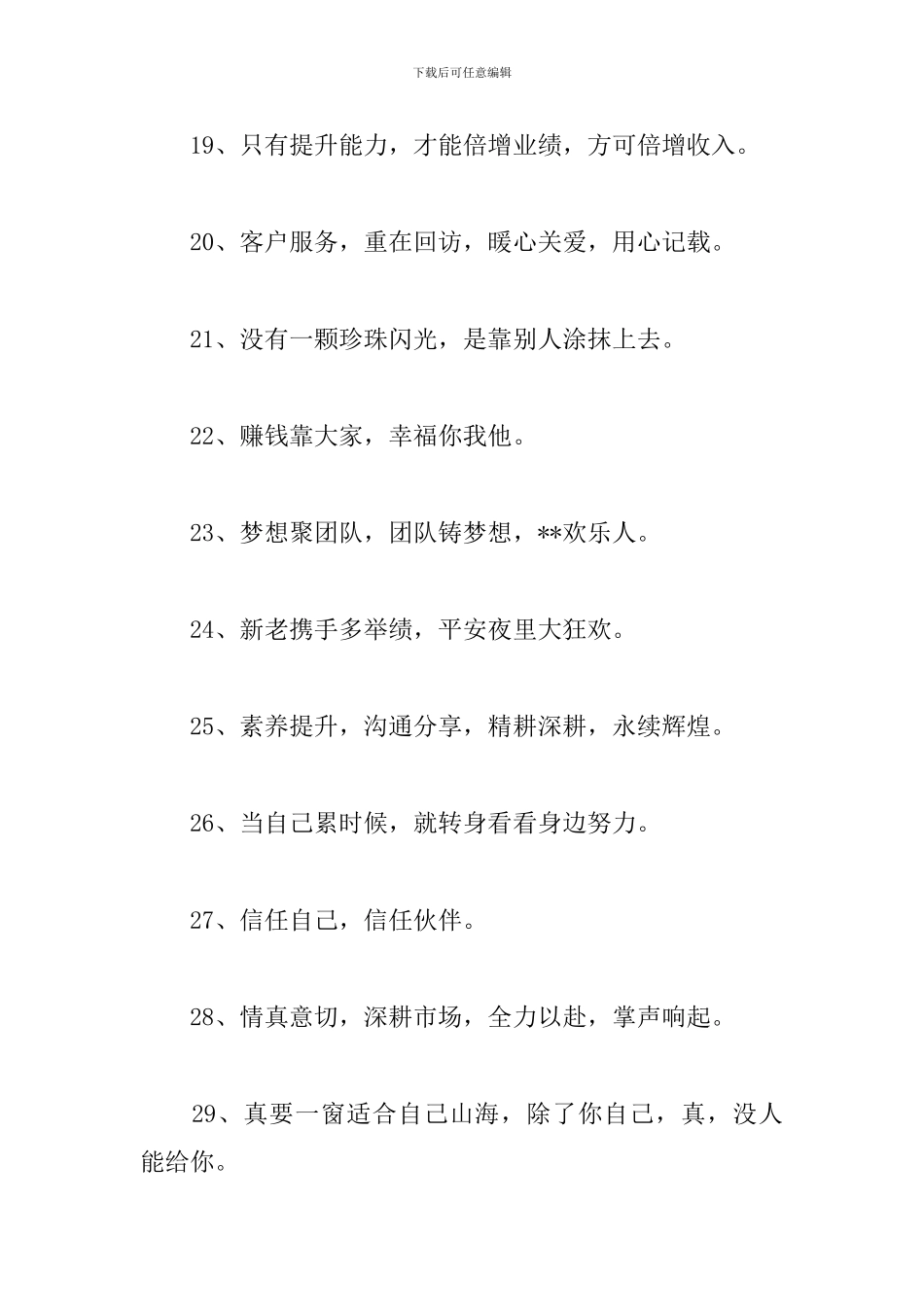 下载后可任意编辑

19、只有提升能力，才能倍增业绩，方可倍增收入。

20、客户服务，重在回访，暖心关爱，用心记载。

21、没有一颗珍珠闪光，是靠别人涂抹上去。

22、赚钱靠大家，幸福你我他。

23、梦想聚团队，团队铸梦想，**欢乐人。

24、新老携手多举绩，平安夜里大狂欢。

25、素养提升，沟通分享，精耕深耕，永续辉煌。

26、当自己累时候，就转身看看身边努力。

27、信任自己，信任伙伴。

28、情真意切，深耕市场，全力以赴，掌声响起。

29、真要一窗适合自己山海，除了你自己，真，没人能给你。